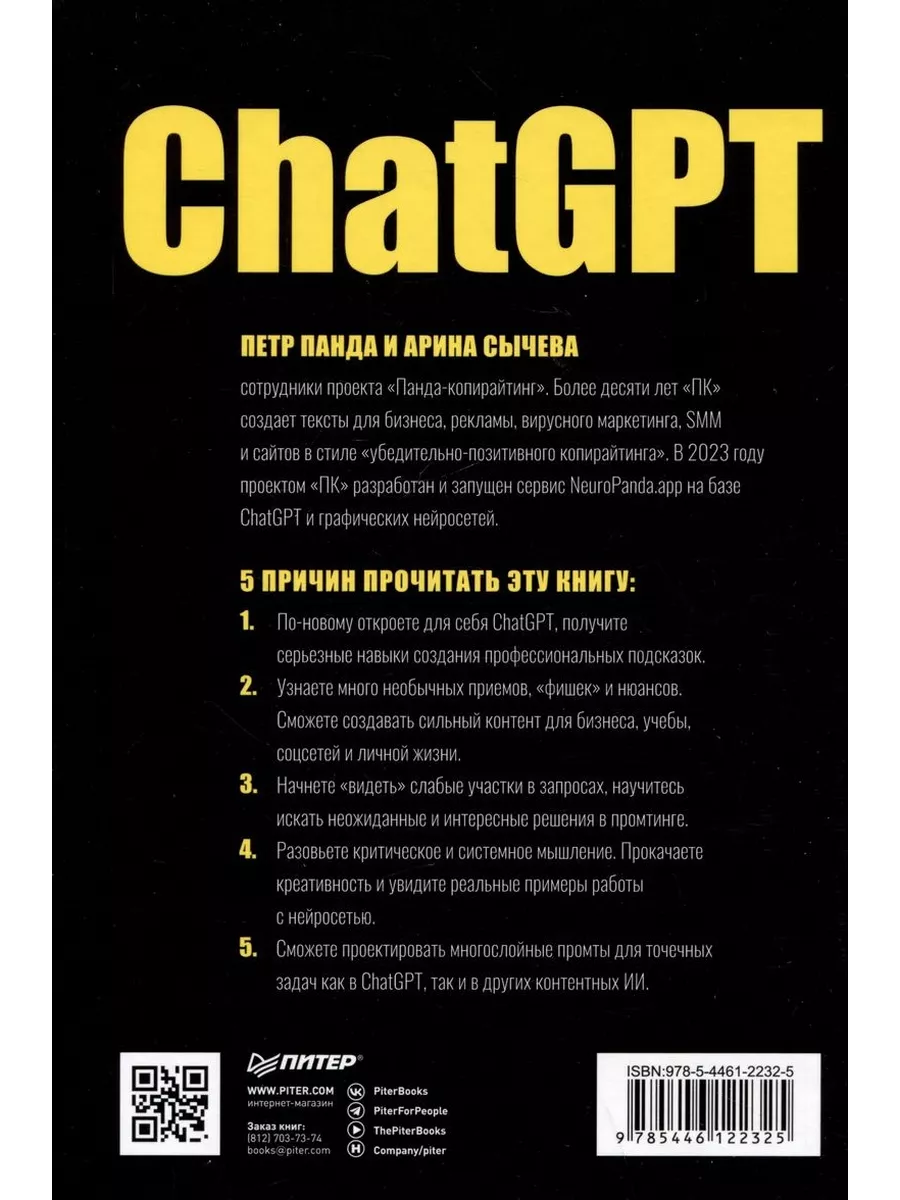 ChatGPT

ПЕТР ПАНДА И АРИНА СЫЧЕВА

сотрудники проекта «Панда-копирайтинг». Более десяти лет «ПК» создает тексты для бизнеса, рекламы, вирусного маркетинга, SMM и сайтов в стиле «убедительно-позитивного копирайтинга». В 2023 году проектом «ПК» разработан и запущен сервис NeuroPanda.app на базе ChatGPT и графических нейросетей.

5 ПРИЧИН ПРОЧИТАТЬ ЭТУ КНИГУ:

1. По-новому откроете для себя ChatGPT, получите серьезные навыки создания профессиональных подсказок.

2. Узнаете много необычных приемов, «фишек» и нюансов. Сможете создавать сильный контент для бизнеса, учебы, соцсетей и личной жизни.

3. Начнете «видеть» слабые участки в запросах, научитесь искать неожиданные и интересные решения в промтинге.

4. Разовьете критическое и системное мышление. Прокачаете креативность и увидите реальные примеры работы с нейросетью.

5. Сможете проектировать многослойные промты для точечных задач как в ChatGPT, так и в других контентных ИИ.

ПИТЕР®

WWW.PITER.COM
интернет-магазин

Заказ книг:
(812) 703-73-74
books@piter.com

PiterBooks
PiterForPeople
ThePiterBooks
Company/piter

ISBN:978-5-4461-2232-5

9 785446 122325